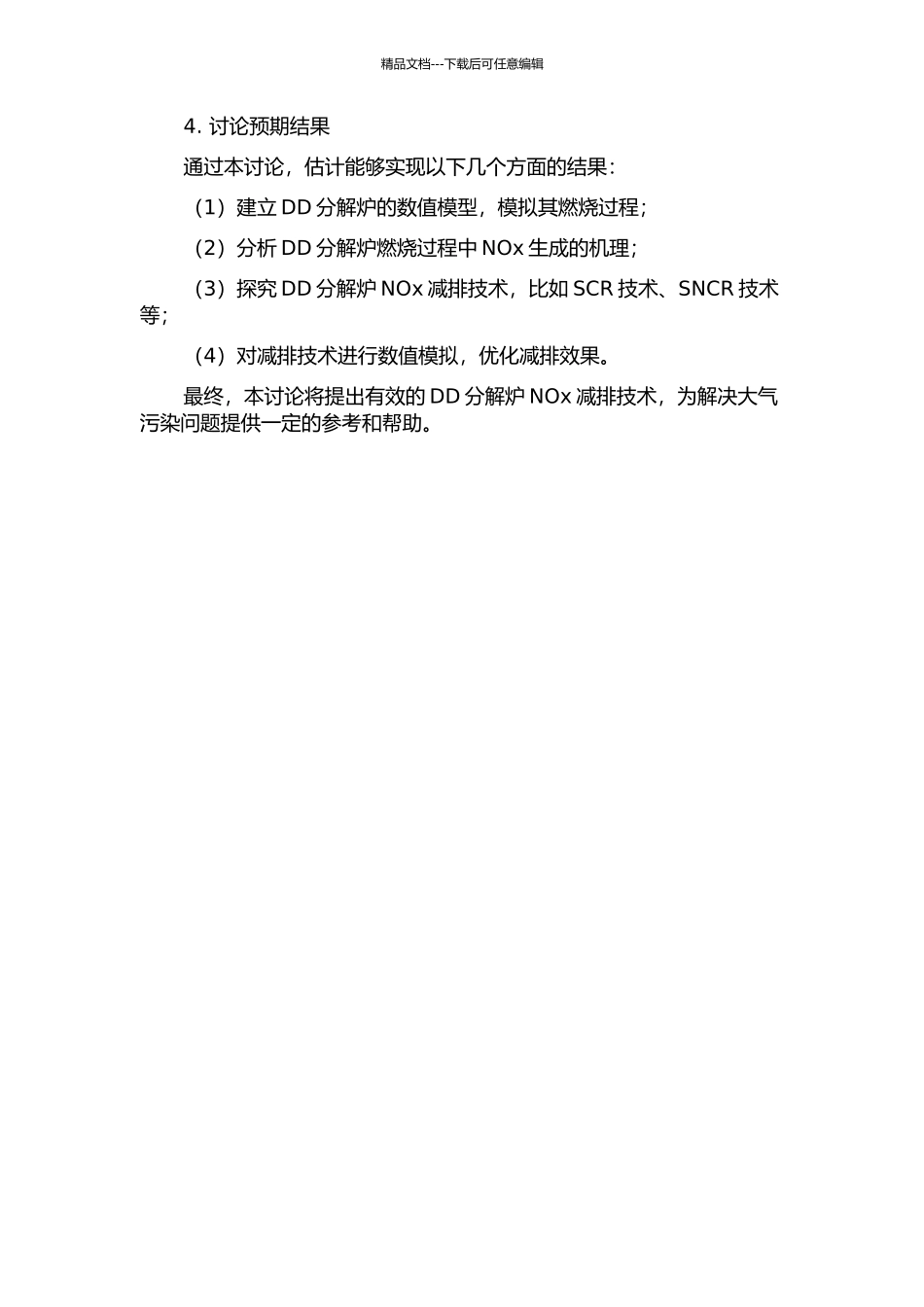 精品文档---下载后可任意编辑

4. 讨论预期结果

通过本讨论，估计能够实现以下几个方面的结果：

（1）建立 DD 分解炉的数值模型，模拟其燃烧过程；

（2）分析 DD 分解炉燃烧过程中 NOx 生成的机理；

（3）探究 DD 分解炉 NOx 减排技术，比如 SCR 技术、SNCR 技术等；

（4）对减排技术进行数值模拟，优化减排效果。

最终，本讨论将提出有效的 DD 分解炉 NOx 减排技术，为解决大气污染问题提供一定的参考和帮助。